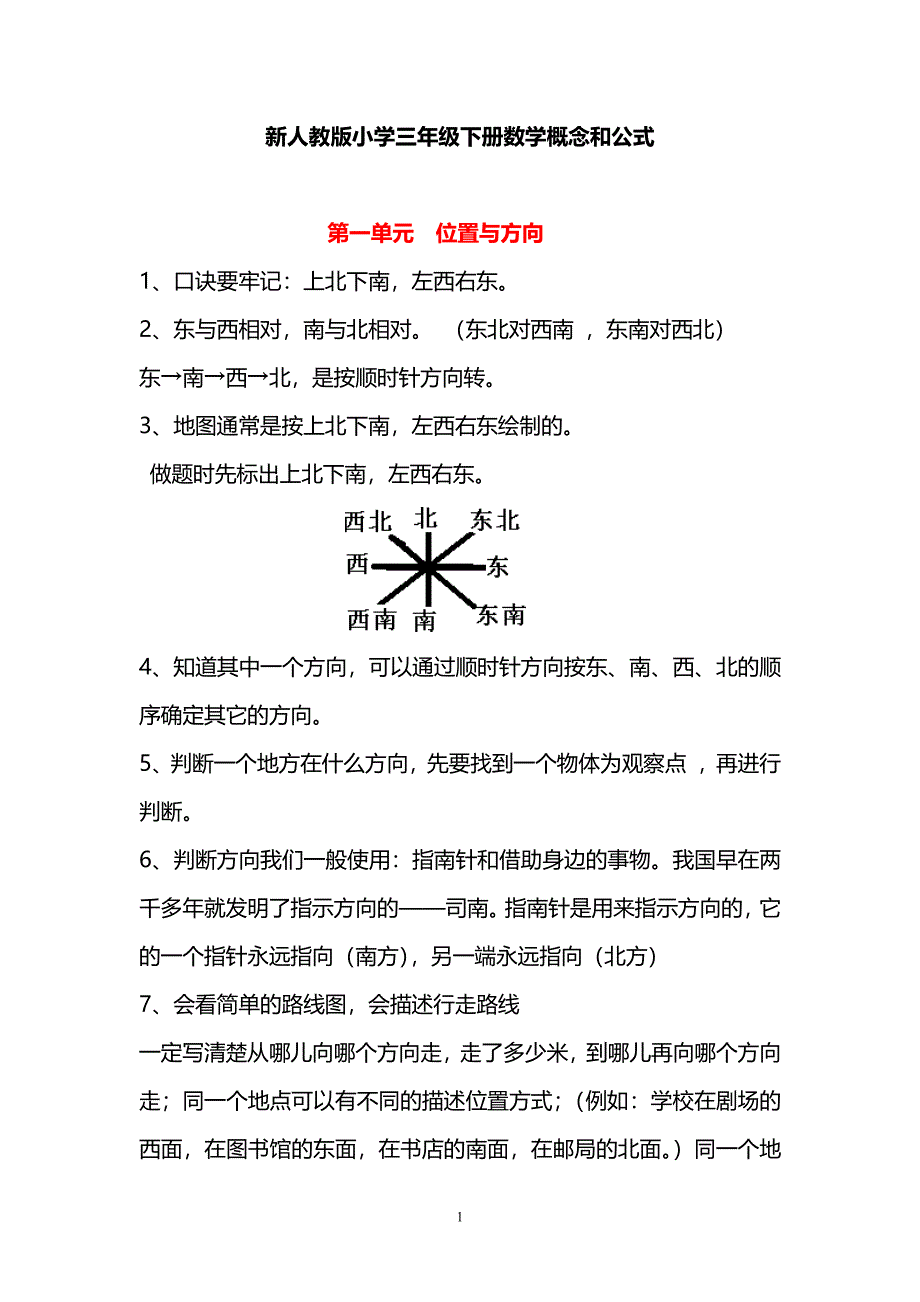 新人教版小学三年级下册数学概念和公式

第一单元　位置与方向

1、口诀要牢记：上北下南，左西右东。

2、东与西相对，南与北相对。　（东北对西南 ，东南对西北）

东→南→西→北，是按顺时针方向转。

3、地图通常是按上北下南，左西右东绘制的。

做题时先标出上北下南，左西右东。

西北　北　东北
西　东
西南　南　东南

4、知道其中一个方向，可以通过顺时针方向按东、南、西、北的顺序确定其它的方向。

5、判断一个地方在什么方向，先要找到一个物体为观察点 ，再进行判断。

6、判断方向我们一般使用：指南针和借助身边的事物。我国早在两千多年就发明了指示方向的——司南。指南针是用来指示方向的，它的一个指针永远指向（南方），另一端永远指向（北方）

7、会看简单的路线图，会描述行走路线

一定写清楚从哪儿向哪个方向走，走了多少米，到哪儿再向哪个方向走；同一个地点可以有不同的描述位置方式；（例如：学校在剧场的西面，在图书馆的东面，在书店的南面，在邮局的北面。）同一个地

1